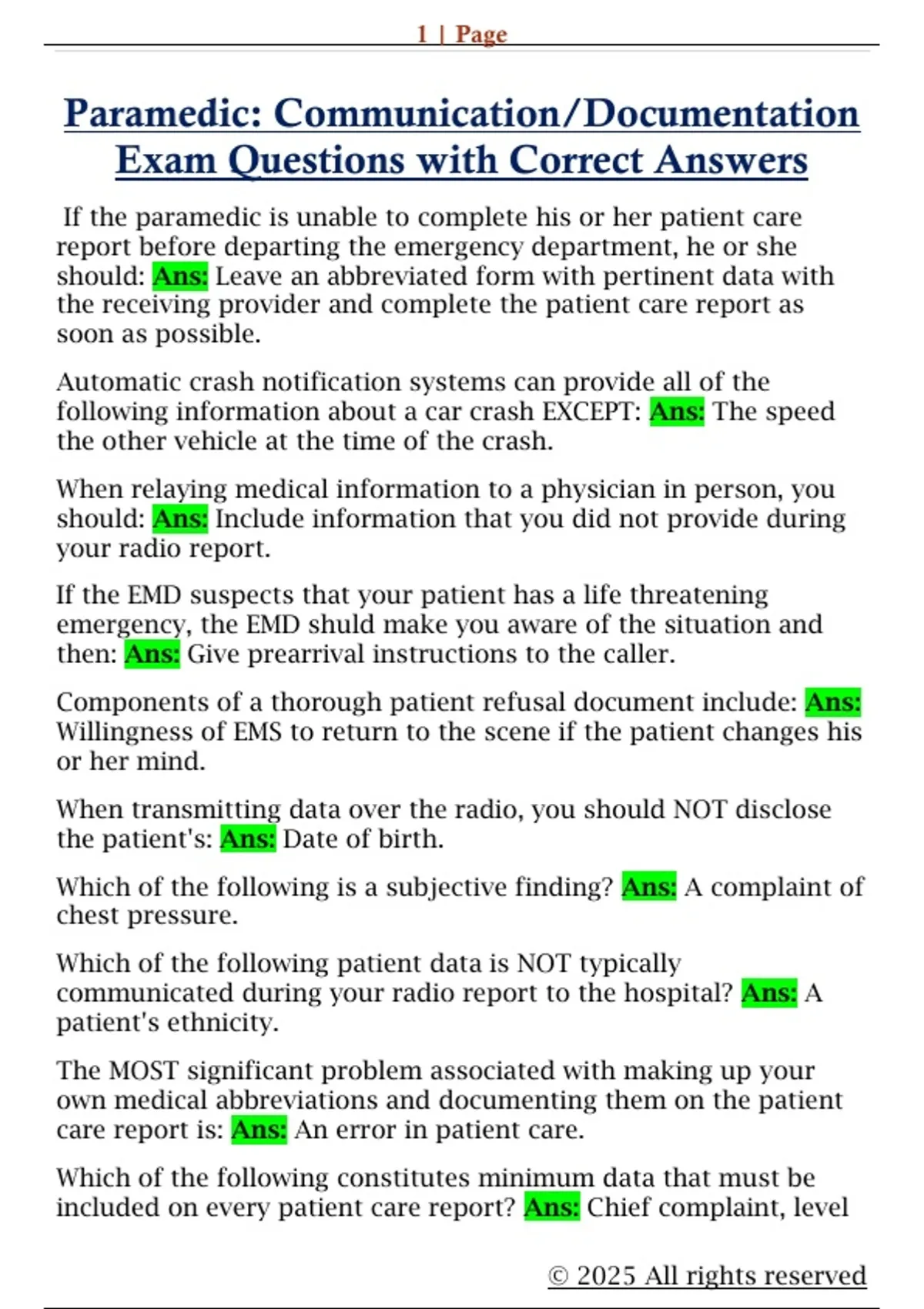 1 | Page

Paramedic: Communication/Documentation Exam Questions with Correct Answers

If the paramedic is unable to complete his or her patient care report before departing the emergency department, he or she should: Ans: Leave an abbreviated form with pertinent data with the receiving provider and complete the patient care report as soon as possible.

Automatic crash notification systems can provide all of the following information about a car crash EXCEPT: Ans: The speed the other vehicle at the time of the crash.

When relaying medical information to a physician in person, you should: Ans: Include information that you did not provide during your radio report.

If the EMD suspects that your patient has a life threatening emergency, the EMD shuld make you aware of the situation and then: Ans: Give prearrival instructions to the caller.

Components of a thorough patient refusal document include: Ans: Willingness of EMS to return to the scene if the patient changes his or her mind.

When transmitting data over the radio, you should NOT disclose the patient's: Ans: Date of birth.

Which of the following is a subjective finding? Ans: A complaint of chest pressure.

Which of the following patient data is NOT typically communicated during your radio report to the hospital? Ans: A patient's ethnicity.

The MOST significant problem associated with making up your own medical abbreviations and documenting them on the patient care report is: Ans: An error in patient care.

Which of the following constitutes minimum data that must be included on every patient care report? Ans: Chief complaint, level

© 2025 All rights reserved